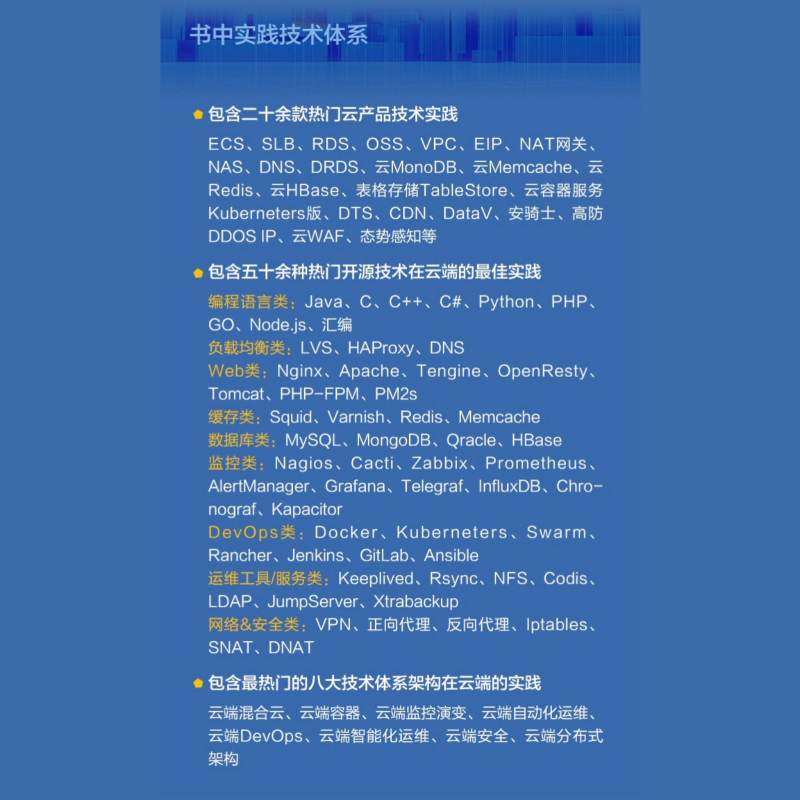 书中实践技术体系

包含二十余款热门云产品技术实践

ECS、SLB、RDS、OSS、VPC、EIP、NAT网关、NAS、DNS、DRDS、云MonoDB、云Memcache、云Redis、云HBase、表格存储TableStore、云容器服务Kuberneters版、DTS、CDN、DataV、安骑士、高防DDOS IP、云WAF、态势感知等

包含五十余种热门开源技术在云端的最佳实践

编程语言类：Java、C、C++、C#、Python、PHP、GO、Node.js、汇编
负载均衡类：LVS、HAProxy、DNS
Web类：Nginx、Apache、Tengine、OpenResty、Tomcat、PHP-FPM、PM2s
缓存类：Squid、Varnish、Redis、Memcache
数据库类：MySQL、MongoDB、Qracle、HBase
监控类：Nagios、Cacti、Zabbix、Prometheus、AlertManager、Grafana、Telegraf、InfluxDB、Chronograf、Kapacitor
DevOps类：Docker、Kuberneters、Swarm、Rancher、Jenkins、GitLab、Ansible
运维工具/服务类：Keeplived、Rsync、NFS、Codis、LDAP、JumpServer、Xtrabackup
网络&安全类：VPN、正向代理、反向代理、Iptables、SNAT、DNAT

包含最热门的八大技术体系架构在云端的实践

云端混合云、云端容器、云端监控演变、云端自动化运维、云端DevOps、云端智能化运维、云端安全、云端分布式架构